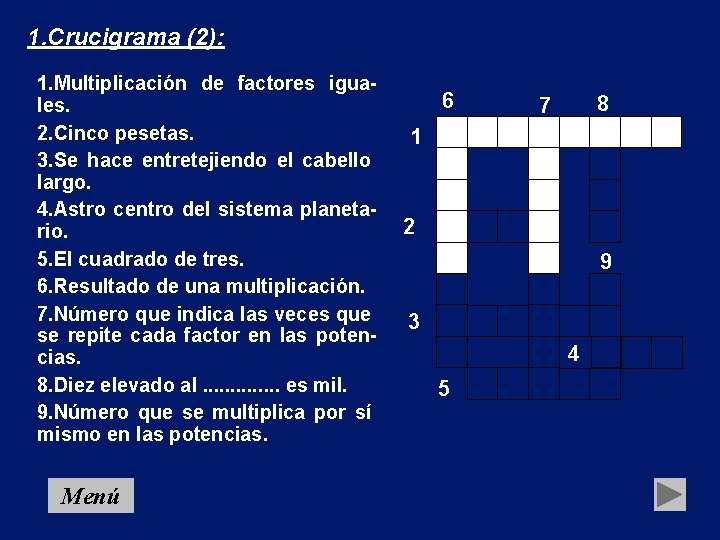 1.Crucigrama (2):

1.Multiplicación de factores iguales.

2.Cinco pesetas.

3.Se hace entretejiendo el cabello largo.

4.Astro centro del sistema planetario.

5.El cuadrado de tres.

6.Resultado de una multiplicación.

7.Número que indica las veces que se repite cada factor en las potencias.

8.Diez elevado al ............. es mil.

9.Número que se multiplica por sí mismo en las potencias.

6 7 8
1
2
9
3
4
5

Menú